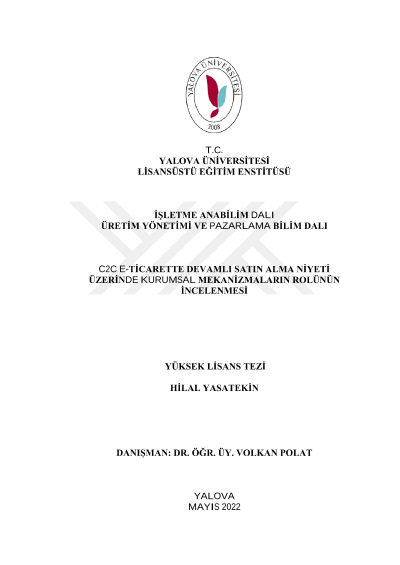 YALOVA ÜNİVERSİTESİ
2008

T.C.
YALOVA ÜNİVERSİTESİ
LİSANSÜSTÜ EĞİTİM ENSTİTÜSÜ

İŞLETME ANABİLİM DALI
ÜRETİM YÖNETİMİ VE PAZARLAMA BİLİM DALI

C2C E-TİCARETTE DEVAMLI SATIN ALMA NİYETİ ÜZERİNDE KURUMSAL MEKANİZMALARIN ROLÜNÜN İNCELENMESİ

YÜKSEK LİSANS TEZİ

HİLAL YASATEKİN

DANIŞMAN: DR. ÖĞR. ÜY. VOLKAN POLAT

YALOVA
MAYIS 2022